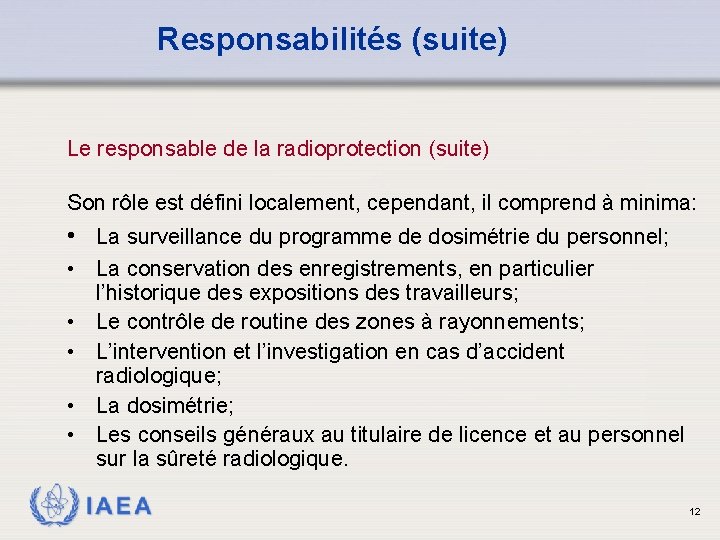 Responsabilités (suite)

Le responsable de la radioprotection (suite)

Son rôle est défini localement, cependant, il comprend à minima:

• La surveillance du programme de dosimétrie du personnel;
• La conservation des enregistrements, en particulier l'historique des expositions des travailleurs;
• Le contrôle de routine des zones à rayonnements;
• L'intervention et l'investigation en cas d'accident radiologique;
• La dosimétrie;
• Les conseils généraux au titulaire de licence et au personnel sur la sûreté radiologique.

IAEA

12